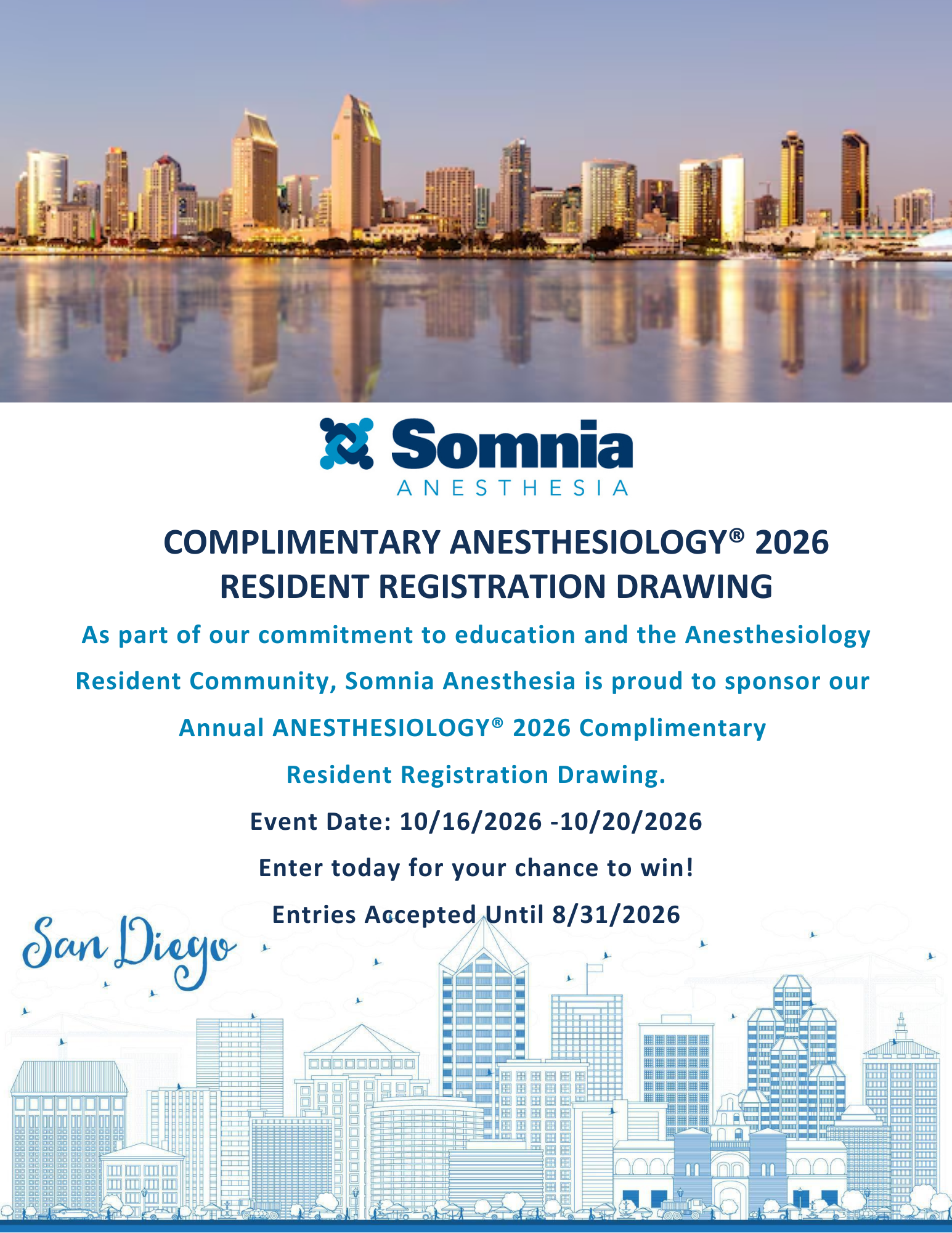 Somnia
ANESTHESIA

COMPLIMENTARY ANESTHESIOLOGY® 2026 RESIDENT REGISTRATION DRAWING

As part of our commitment to education and the Anesthesiology Resident Community, Somnia Anesthesia is proud to sponsor our Annual ANESTHESIOLOGY® 2026 Complimentary Resident Registration Drawing.

Event Date: 10/16/2026 -10/20/2026

Enter today for your chance to win!

Entries Accepted Until 8/31/2026

San Diego